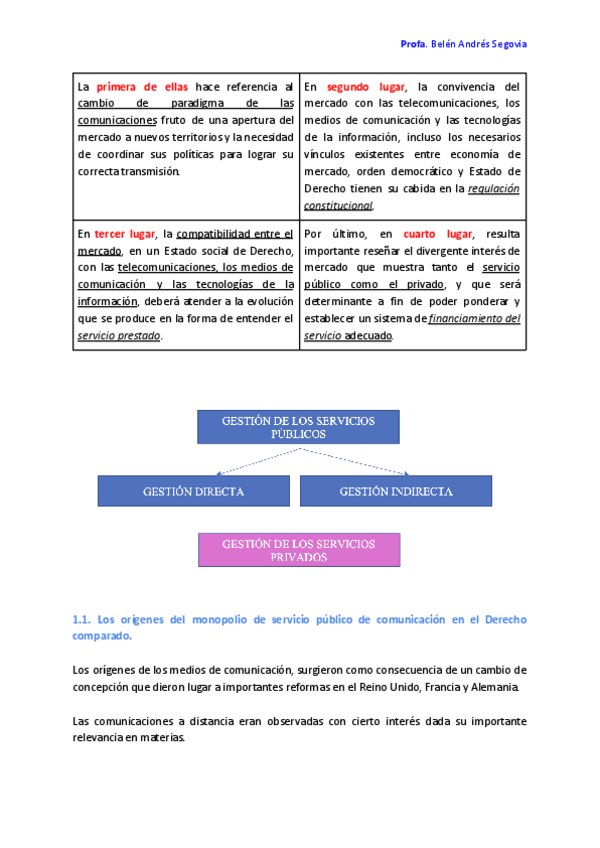 Profa. Belén Andrés Segovia

| | |
|---|---|
| La primera de ellas hace referencia al cambio de paradigma de las comunicaciones fruto de una apertura del mercado a nuevos territorios y la necesidad de coordinar sus políticas para lograr su correcta transmisión. | En segundo lugar, la convivencia del mercado con las telecomunicaciones, los medios de comunicación y las tecnologías de la información, incluso los necesarios vínculos existentes entre economía de mercado, orden democrático y Estado de Derecho tienen su cabida en la regulación constitucional. |
| En tercer lugar, la compatibilidad entre el mercado, en un Estado social de Derecho, con las telecomunicaciones, los medios de comunicación y las tecnologías de la información, deberá atender a la evolución que se produce en la forma de entender el servicio prestado. | Por último, en cuarto lugar, resulta importante reseñar el divergente interés de mercado que muestra tanto el servicio público como el privado, y que será determinante a fin de poder ponderar y establecer un sistema de financiamiento del servicio adecuado. |

GESTIÓN DE LOS SERVICIOS PÚBLICOS

GESTIÓN DIRECTA

GESTIÓN INDIRECTA

GESTIÓN DE LOS SERVICIOS PRIVADOS

1.1. Los orígenes del monopolio de servicio público de comunicación en el Derecho comparado.

Los orígenes de los medios de comunicación, surgieron como consecuencia de un cambio de concepción que dieron lugar a importantes reformas en el Reino Unido, Francia y Alemania.

Las comunicaciones a distancia eran observadas con cierto interés dada su importante relevancia en materias.